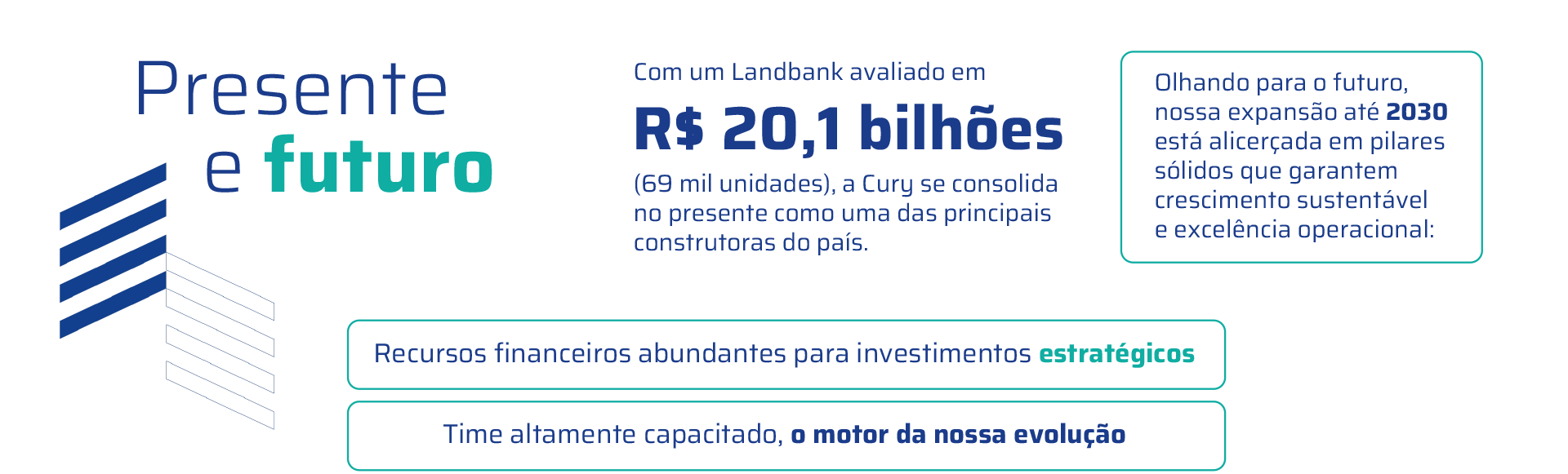 Presente
e futuro

Com um Landbank avaliado em

R$ 20,1 bilhões

(69 mil unidades), a Cury se consolida no presente como uma das principais construtoras do país.

Olhando para o futuro, nossa expansão até 2030 está alicerçada em pilares sólidos que garantem crescimento sustentável e excelência operacional:

Recursos financeiros abundantes para investimentos estratégicos

Time altamente capacitado, o motor da nossa evolução